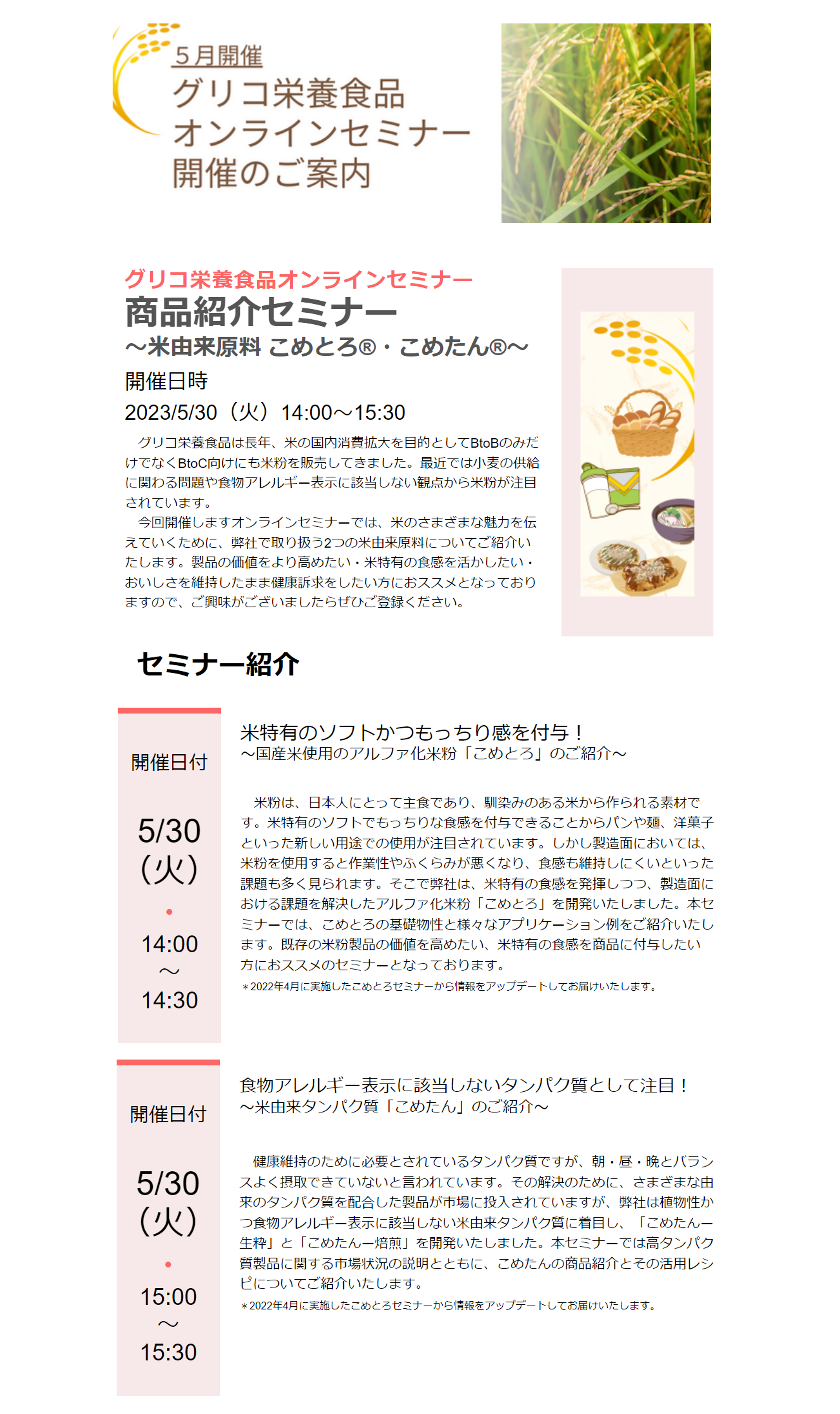 5月開催
グリコ栄養食品
オンラインセミナー
開催のご案内

グリコ栄養食品オンラインセミナー
商品紹介セミナー
～米由来原料 こめとろ®・こめたん®～
開催日時
2023/5/30（火）14:00～15:30

グリコ栄養食品は長年、米の国内消費拡大を目的としてBtoBのみだけでなくBtoC向けにも米粉を販売してきました。最近では小麦の供給に関わる問題や食物アレルギー表示に該当しない観点から米粉が注目されています。

今回開催しますオンラインセミナーでは、米のさまざまな魅力を伝えていくために、弊社で取り扱う2つの米由来原料についてご紹介いたします。製品の価値をより高めたい・米特有の食感を活かしたい・おいしさを維持したまま健康訴求をしたい方におススメとなっておりますので、ご興味がございましたらぜひご登録ください。

セミナー紹介

開催日付
5/30
（火）
•
14:00
～
14:30

米特有のソフトかつもっちり感を付与！
～国産米使用のアルファ化米粉「こめとろ」のご紹介～

米粉は、日本人にとって主食であり、馴染みのある米から作られる素材です。米特有のソフトでもっちりな食感を付与できることからパンや麺、洋菓子といった新しい用途での使用が注目されています。しかし製造面においては、米粉を使用すると作業性やふくらみが悪くなり、食感も維持しにくいといった課題も多く見られます。そこで弊社は、米特有の食感を発揮しつつ、製造面における課題を解決したアルファ化米粉「こめとろ」を開発いたしました。本セミナーでは、こめとろの基礎物性と様々なアプリケーション例をご紹介いたします。既存の米粉製品の価値を高めたい、米特有の食感を商品に付与したい方におススメのセミナーとなっております。
＊2022年4月に実施したこめとろセミナーから情報をアップデートしてお届けいたします。

開催日付
5/30
（火）
•
15:00
～
15:30

食物アレルギー表示に該当しないタンパク質として注目！
～米由来タンパク質「こめたん」のご紹介～

健康維持のために必要とされているタンパク質ですが、朝・昼・晩とバランスよく摂取できていないと言われています。その解決のために、さまざまな由来のタンパク質を配合した製品が市場に投入されていますが、弊社は植物性かつ食物アレルギー表示に該当しない米由来タンパク質に着目し、「こめたんー生粋」と「こめたんー焙煎」を開発いたしました。本セミナーでは高タンパク質製品に関する市場状況の説明とともに、こめたんの商品紹介とその活用レシピについてご紹介いたします。
＊2022年4月に実施したこめとろセミナーから情報をアップデートしてお届けいたします。